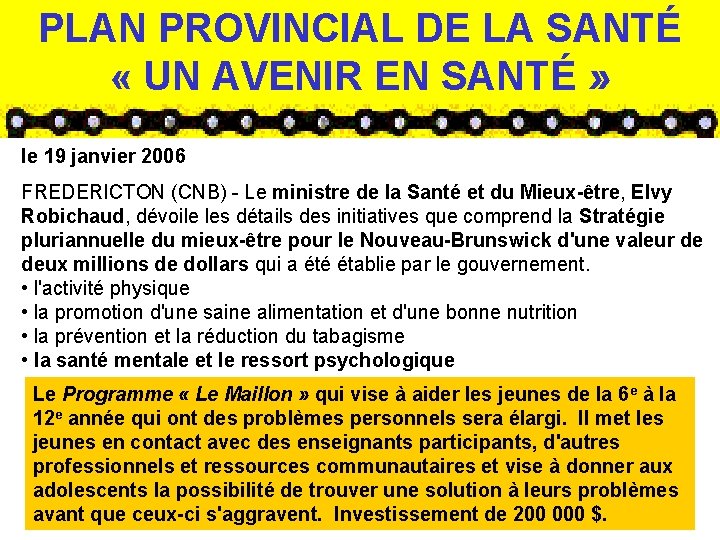 PLAN PROVINCIAL DE LA SANTÉ
« UN AVENIR EN SANTÉ »

le 19 janvier 2006

FREDERICTON (CNB) - Le ministre de la Santé et du Mieux-être, Elvy Robichaud, dévoile les détails des initiatives que comprend la Stratégie pluriannuelle du mieux-être pour le Nouveau-Brunswick d'une valeur de deux millions de dollars qui a été établie par le gouvernement.
• l'activité physique
• la promotion d'une saine alimentation et d'une bonne nutrition
• la prévention et la réduction du tabagisme
• la santé mentale et le ressort psychologique

Le Programme « Le Maillon » qui vise à aider les jeunes de la 6$^e$ à la 12$^e$ année qui ont des problèmes personnels sera élargi. Il met les jeunes en contact avec des enseignants participants, d'autres professionnels et ressources communautaires et vise à donner aux adolescents la possibilité de trouver une solution à leurs problèmes avant que ceux-ci s'aggravent. Investissement de 200 000 $.